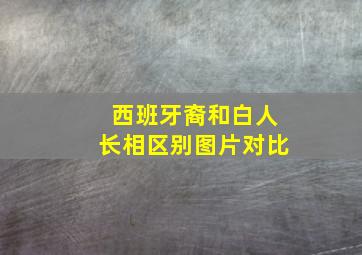 西班牙裔和白人
长相区别图片对比